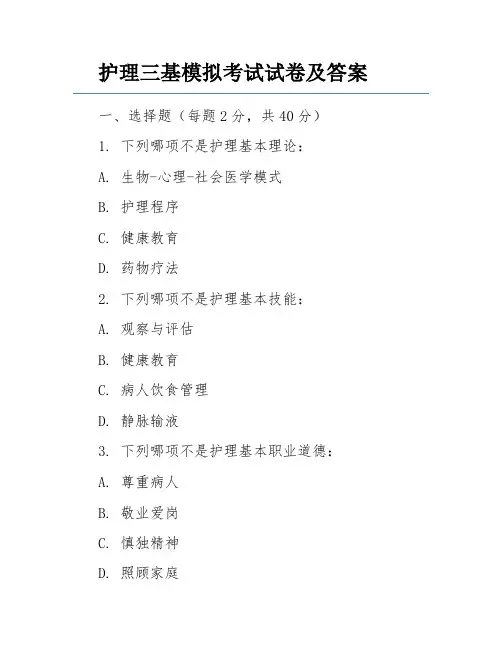 护理三基模拟考试试卷及答案

一、选择题（每题 2 分，共 40 分）

1. 下列哪项不是护理基本理论：

A. 生物-心理-社会医学模式

B. 护理程序

C. 健康教育

D. 药物疗法

2. 下列哪项不是护理基本技能：

A. 观察与评估

B. 健康教育

C. 病人饮食管理

D. 静脉输液

3. 下列哪项不是护理基本职业道德：

A. 尊重病人

B. 敬业爱岗

C. 慎独精神

D. 照顾家庭